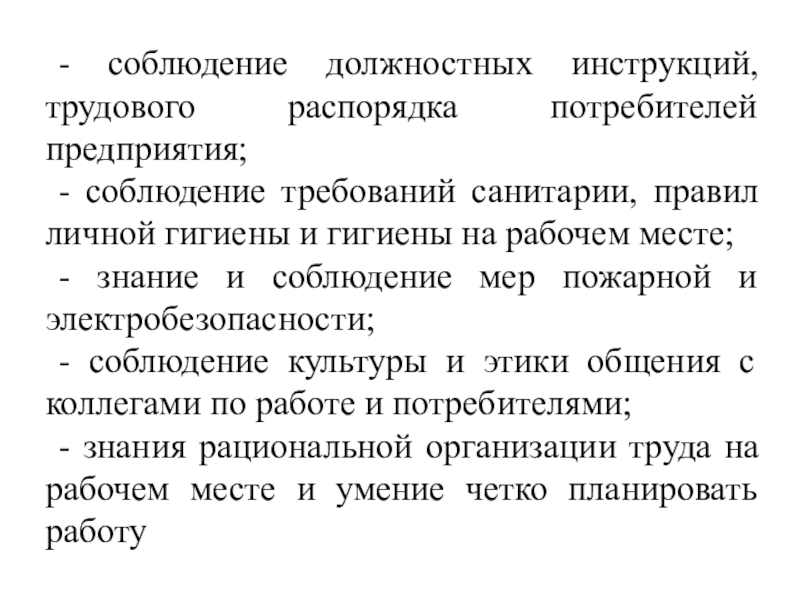 - соблюдение должностных инструкций, трудового распорядка потребителей предприятия;
- соблюдение требований санитарии, правил личной гигиены и гигиены на рабочем месте;
- знание и соблюдение мер пожарной и электробезопасности;
- соблюдение культуры и этики общения с коллегами по работе и потребителями;
- знания рациональной организации труда на рабочем месте и умение четко планировать работу